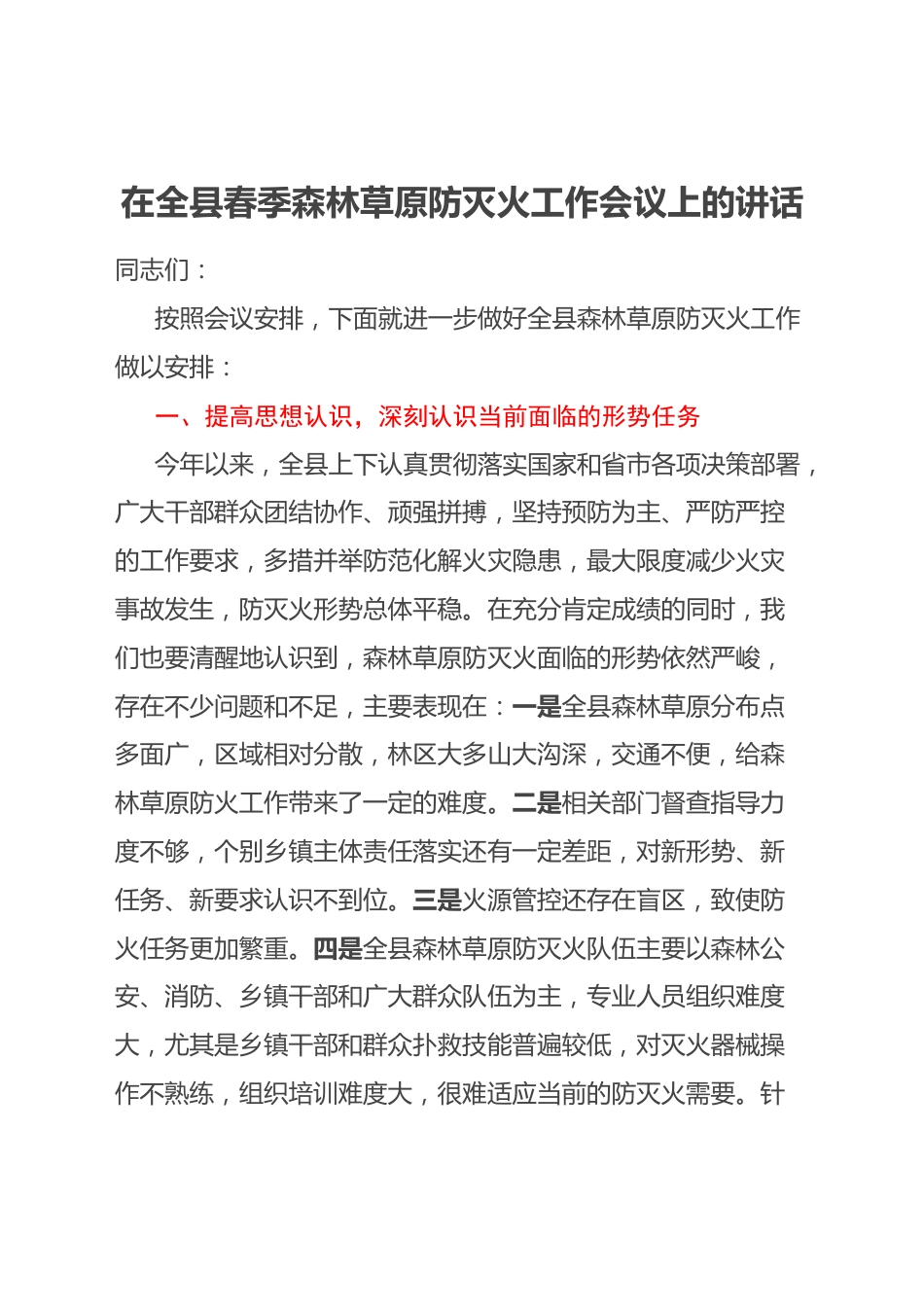 在全县春季森林草原防灭火工作会议上的讲话

同志们：

按照会议安排，下面就进一步做好全县森林草原防灭火工作做以安排：

一、提高思想认识，深刻认识当前面临的形势任务

今年以来，全县上下认真贯彻落实国家和省市各项决策部署，广大干部群众团结协作、顽强拼搏，坚持预防为主、严防严控的工作要求，多措并举防范化解火灾隐患，最大限度减少火灾事故发生，防灭火形势总体平稳。在充分肯定成绩的同时，我们也要清醒地认识到，森林草原防灭火面临的形势依然严峻，存在不少问题和不足，主要表现在：一是全县森林草原分布点多面广，区域相对分散，林区大多山大沟深，交通不便，给森林草原防火工作带来了一定的难度。二是相关部门督查指导力度不够，个别乡镇主体责任落实还有一定差距，对新形势、新任务、新要求认识不到位。三是火源管控还存在盲区，致使防火任务更加繁重。四是全县森林草原防灭火队伍主要以森林公安、消防、乡镇干部和广大群众队伍为主，专业人员组织难度大，尤其是乡镇干部和群众扑救技能普遍较低，对灭火器械操作不熟练，组织培训难度大，很难适应当前的防灭火需要。针